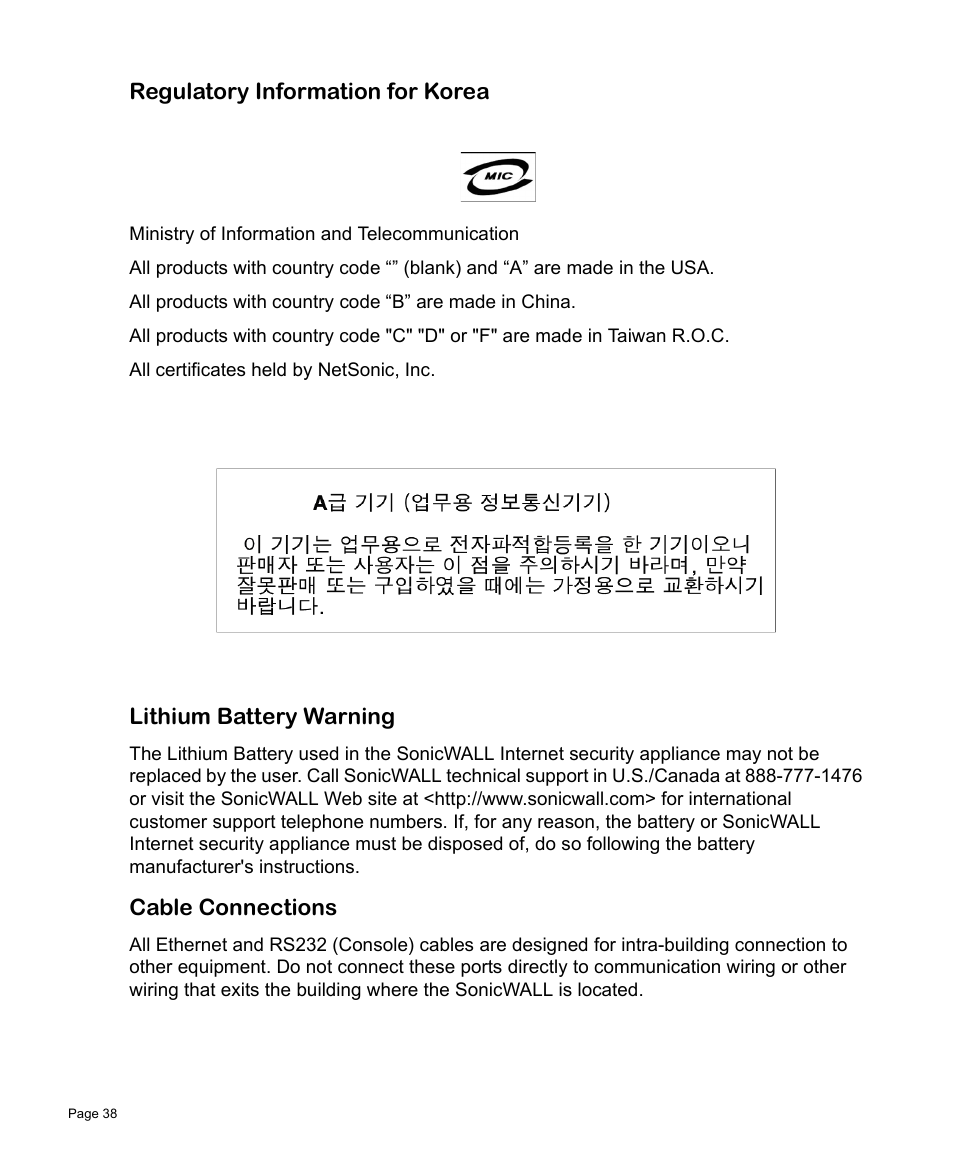 Regulatory Information for Korea

MIC

Ministry of Information and Telecommunication

All products with country code “” (blank) and “A” are made in the USA.

All products with country code “B” are made in China.

All products with country code "C" "D" or "F" are made in Taiwan R.O.C.

All certificates held by NetSonic, Inc.

A급 기기 (업무용 정보통신기기)

이 기기는 업무용으로 전자파적합등록을 한 기기이오니 판매자 또는 사용자는 이 점을 주의하시기 바라며, 만약 잘못판매 또는 구입하였을 때에는 가정용으로 교환하시기 바랍니다.

Lithium Battery Warning

The Lithium Battery used in the SonicWALL Internet security appliance may not be replaced by the user. Call SonicWALL technical support in U.S./Canada at 888-777-1476 or visit the SonicWALL Web site at <http://www.sonicwall.com> for international customer support telephone numbers. If, for any reason, the battery or SonicWALL Internet security appliance must be disposed of, do so following the battery manufacturer's instructions.

Cable Connections

All Ethernet and RS232 (Console) cables are designed for intra-building connection to other equipment. Do not connect these ports directly to communication wiring or other wiring that exits the building where the SonicWALL is located.

Page 38